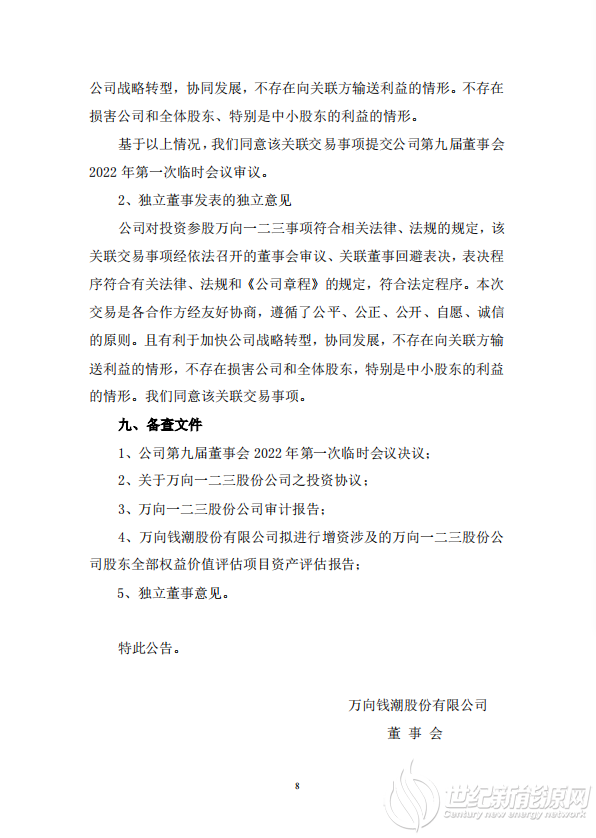 公司战略转型，协同发展，不存在向关联方输送利益的情形。不存在损害公司和全体股东、特别是中小股东的利益的情形。

基于以上情况，我们同意该关联交易事项提交公司第九届董事会2022年第一次临时会议审议。

2、独立董事发表的独立意见

公司对投资参股万向一二三事项符合相关法律、法规的规定，该关联交易事项经依法召开的董事会审议、关联董事回避表决，表决程序符合有关法律、法规和《公司章程》的规定，符合法定程序。本次交易是各合作方经友好协商，遵循了公平、公正、公开、自愿、诚信的原则。且有利于加快公司战略转型，协同发展，不存在向关联方输送利益的情形，不存在损害公司和全体股东，特别是中小股东的利益的情形。我们同意该关联交易事项。

九、备查文件

1、公司第九届董事会2022年第一次临时会议决议；

2、关于万向一二三股份公司之投资协议；

3、万向一二三股份公司审计报告；

4、万向钱潮股份有限公司拟进行增资涉及的万向一二三股份公司股东全部权益价值评估项目资产评估报告；

5、独立董事意见。

特此公告。

万向钱潮股份有限公司
董 事 会

8

世纪新能源网
Century new energy network